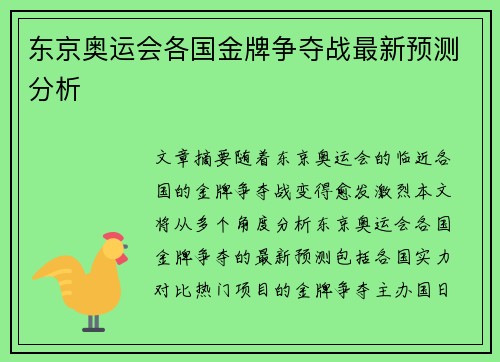 东京奥运会各国金牌争夺战最新预测分析

文章摘要随着东京奥运会的临近各国的金牌争夺战变得愈发激烈本文将从多个角度分析东京奥运会各国金牌争夺的最新预测包括各国实力对比热门项目的金牌争夺主办国日